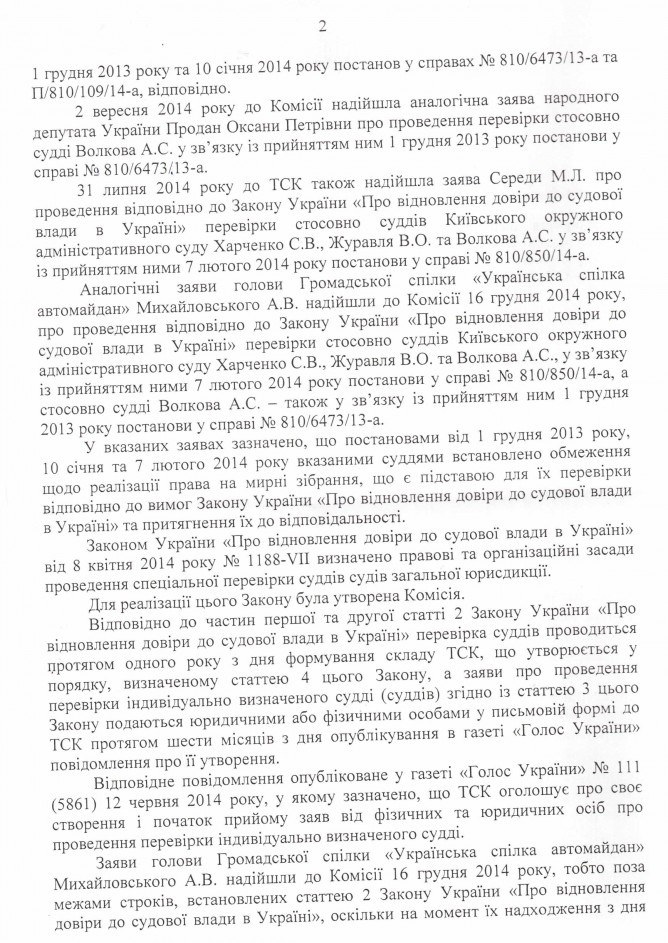 2

1 грудня 2013 року та 10 січня 2014 року постанов у справах № 810/6473/13-а та П/810/109/14-а, відповідно.

2 вересня 2014 року до Комісії надійшла аналогічна заява народного депутата України Продан Оксани Петрівни про проведення перевірки стосовно судді Волкова А.С. у зв'язку із прийняттям ним 1 грудня 2013 року постанови у справі № 810/6473/13-а.

31 липня 2014 року до ТСК також надійшла заява Середи М.Л. про проведення відповідно до Закону України «Про відновлення довіри до судової влади в Україні» перевірки стосовно суддів Київського окружного адміністративного суду Харченко С.В., Журавля В.О. та Волкова А.С. у зв'язку із прийняттям ними 7 лютого 2014 року постанови у справі № 810/850/14-а.

Аналогічні заяви голови Громадської спілки «Українська спілка автомайдан» Михайловського А.В. надійшли до Комісії 16 грудня 2014 року, про проведення відповідно до Закону України «Про відновлення довіри до судової влади в Україні» перевірки стосовно суддів Київського окружного адміністративного суду Харченко С.В., Журавля В.О. та Волкова А.С., у зв'язку із прийняттям ними 7 лютого 2014 року постанови у справі № 810/850/14-а, а стосовно судді Волкова А.С. – також у зв'язку із прийняттям ним 1 грудня 2013 року постанови у справі № 810/6473/13-а.

У вказаних заявах зазначено, що постановами від 1 грудня 2013 року, 10 січня та 7 лютого 2014 року вказаними суддями встановлено обмеження щодо реалізації права на мирні зібрання, що є підставою для їх перевірки відповідно до вимог Закону України «Про відновлення довіри до судової влади в Україні» та притягнення їх до відповідальності.

Законом України «Про відновлення довіри до судової влади в Україні» від 8 квітня 2014 року № 1188-VII визначено правові та організаційні засади проведення спеціальної перевірки суддів судів загальної юрисдикції.

Для реалізації цього Закону була утворена Комісія.

Відповідно до частин першої та другої статті 2 Закону України «Про відновлення довіри до судової влади в Україні» перевірка суддів проводиться протягом одного року з дня формування складу ТСК, що утворюється у порядку, визначеному статтею 4 цього Закону, а заяви про проведення перевірки індивідуально визначеного судді (суддів) згідно із статтею 3 цього Закону подаються юридичними або фізичними особами у письмовій формі до ТСК протягом шести місяців з дня опублікування в газеті «Голос України» повідомлення про її утворення.

Відповідне повідомлення опубліковане у газеті «Голос України» № 111 (5861) 12 червня 2014 року, у якому зазначено, що ТСК оголошує про своє створення і початок прийому заяв від фізичних та юридичних осіб про проведення перевірки індивідуально визначеного судді.

Заяви голови Громадської спілки «Українська спілка автомайдан» Михайловського А.В. надійшли до Комісії 16 грудня 2014 року, тобто поза межами строків, встановлених статтею 2 Закону України «Про відновлення довіри до судової влади в Україні», оскільки на момент їх надходження з дня